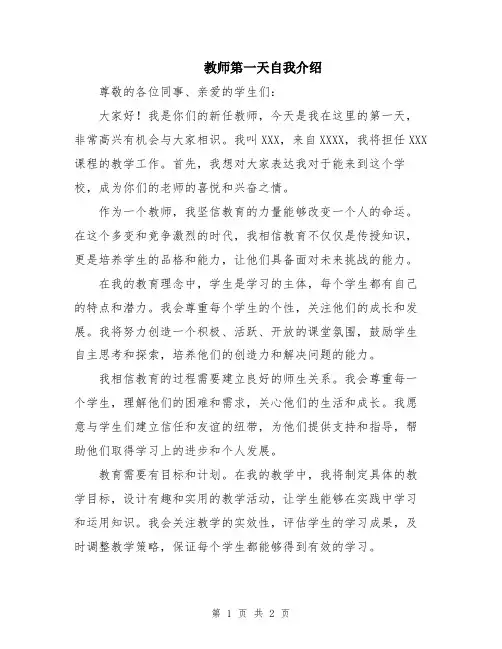 教师第一天自我介绍

尊敬的各位同事、亲爱的学生们：

大家好！我是你们的新任教师，今天是我在这里的第一天，非常高兴有机会与大家相识。我叫 XXX，来自 XXXX，我将担任 XXX 课程的教学工作。首先，我想对大家表达我对于能来到这个学校，成为你们的老师的喜悦和兴奋之情。

作为一个教师，我坚信教育的力量能够改变一个人的命运。在这个多变和竞争激烈的时代，我相信教育不仅仅是传授知识，更是培养学生的品格和能力，让他们具备面对未来挑战的能力。

在我的教育理念中，学生是学习的主体，每个学生都有自己的特点和潜力。我会尊重每个学生的个性，关注他们的成长和发展。我将努力创造一个积极、活跃、开放的课堂氛围，鼓励学生自主思考和探索，培养他们的创造力和解决问题的能力。

我相信教育的过程需要建立良好的师生关系。我会尊重每一个学生，理解他们的困难和需求，关心他们的生活和成长。我愿意与学生们建立信任和友谊的纽带，为他们提供支持和指导，帮助他们取得学习上的进步和个人发展。

教育需要有目标和计划。在我的教学中，我将制定具体的教学目标，设计有趣和实用的教学活动，让学生能够在实践中学习和运用知识。我会关注教学的实效性，评估学生的学习成果，及时调整教学策略，保证每个学生都能够得到有效的学习。

第 1 页 共 2 页